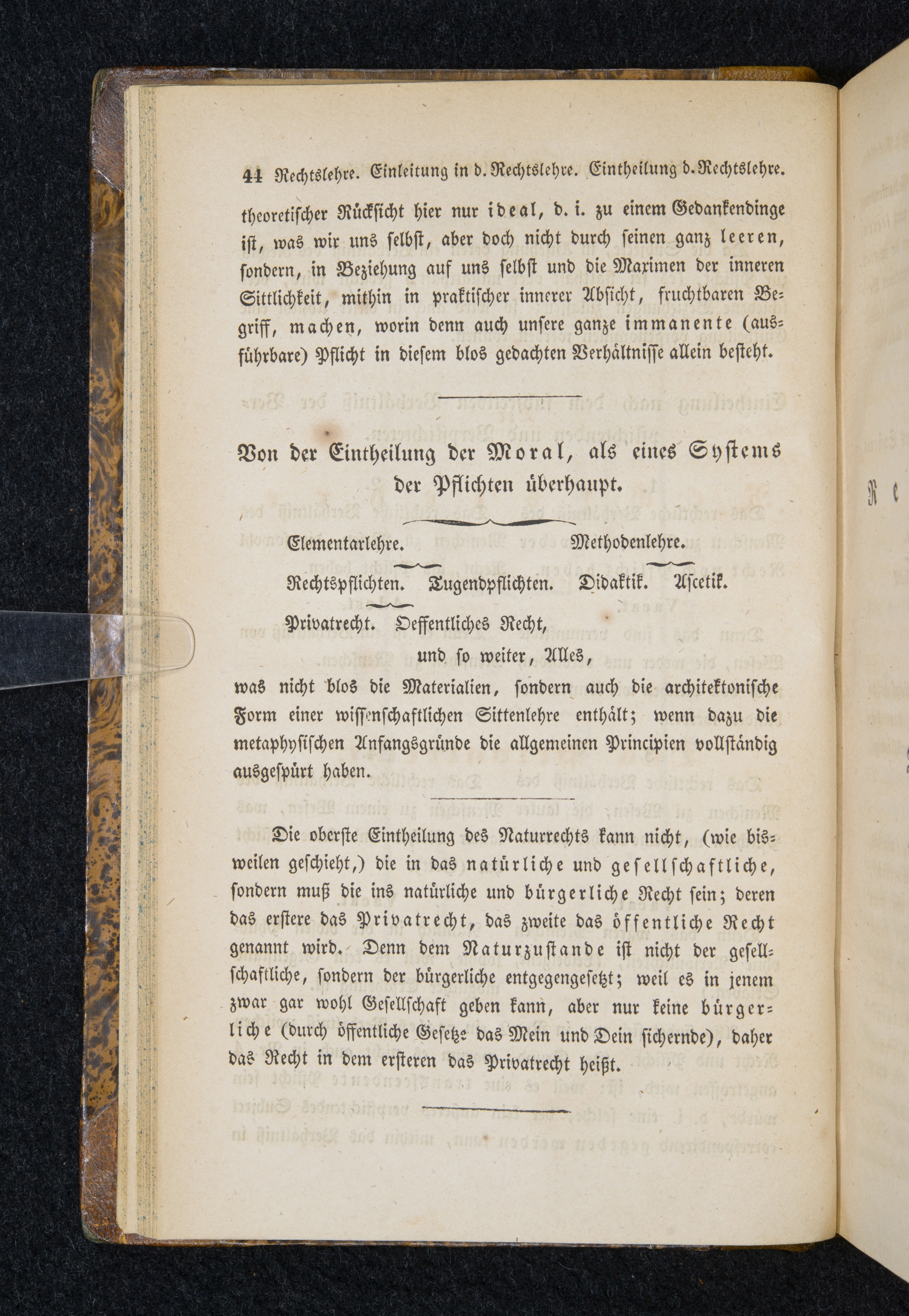 44 Rechtslehre. Einleitung in d. Rechtslehre. Eintheilung d. Rechtslehre.

theoretischer Rücksicht hier nur ideal, d. i. zu einem Gedankendinge ist, was wir uns selbst, aber doch nicht durch seinen ganz leeren, sondern, in Beziehung auf uns selbst und die Maximen der inneren Sittlichkeit, mithin in praktischer innerer Absicht, fruchtbaren Begriff, machen, worin denn auch unsere ganze immanente (ausführbare) Pflicht in diesem blos gedachten Verhältnisse allein besteht.

Von der Eintheilung der Moral, als eines Systems der Pflichten überhaupt.

Elementarlehre. Methodenlehre.

Rechtspflichten. Tugendpflichten. Didaktik. Ascetik.

Privatrecht. Oeffentliches Recht,

und so weiter, Alles,

was nicht blos die Materialien, sondern auch die architektonische Form einer wissenschaftlichen Sittenlehre enthält; wenn dazu die metaphysischen Anfangsgründe die allgemeinen Principien vollständig ausgespürt haben.

Die oberste Eintheilung des Naturrechts kann nicht, (wie bisweilen geschieht,) die in das natürliche und gesellschaftliche, sondern muß die ins natürliche und bürgerliche Recht sein; deren das erstere das Privatrecht, das zweite das öffentliche Recht genannt wird. Denn dem Naturzustande ist nicht der gesellschaftliche, sondern der bürgerliche entgegengesetzt; weil es in jenem zwar gar wohl Gesellschaft geben kann, aber nur keine bürgerliche (durch öffentliche Gesetze das Mein und Dein sichernde), daher das Recht in dem ersteren das Privatrecht heißt.